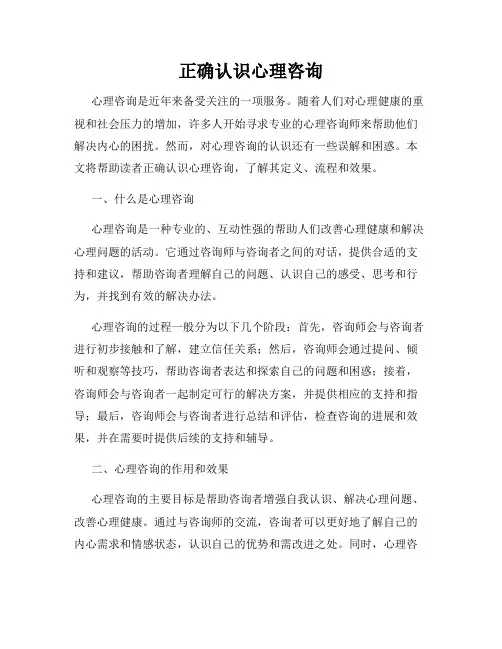 正确认识心理咨询

心理咨询是近年来备受关注的一项服务。随着人们对心理健康的重视和社会压力的增加，许多人开始寻求专业的心理咨询师来帮助他们解决内心的困扰。然而，对心理咨询的认识还有一些误解和困惑。本文将帮助读者正确认识心理咨询，了解其定义、流程和效果。

一、什么是心理咨询

心理咨询是一种专业的、互动性强的帮助人们改善心理健康和解决心理问题的活动。它通过咨询师与咨询者之间的对话，提供合适的支持和建议，帮助咨询者理解自己的问题、认识自己的感受、思考和行为，并找到有效的解决办法。

心理咨询的过程一般分为以下几个阶段：首先，咨询师会与咨询者进行初步接触和了解，建立信任关系；然后，咨询师会通过提问、倾听和观察等技巧，帮助咨询者表达和探索自己的问题和困惑；接着，咨询师会与咨询者一起制定可行的解决方案，并提供相应的支持和指导；最后，咨询师会与咨询者进行总结和评估，检查咨询的进展和效果，并在需要时提供后续的支持和辅导。

二、心理咨询的作用和效果

心理咨询的主要目标是帮助咨询者增强自我认识、解决心理问题、改善心理健康。通过与咨询师的交流，咨询者可以更好地了解自己的内心需求和情感状态，认识自己的优势和需改进之处。同时，心理咨